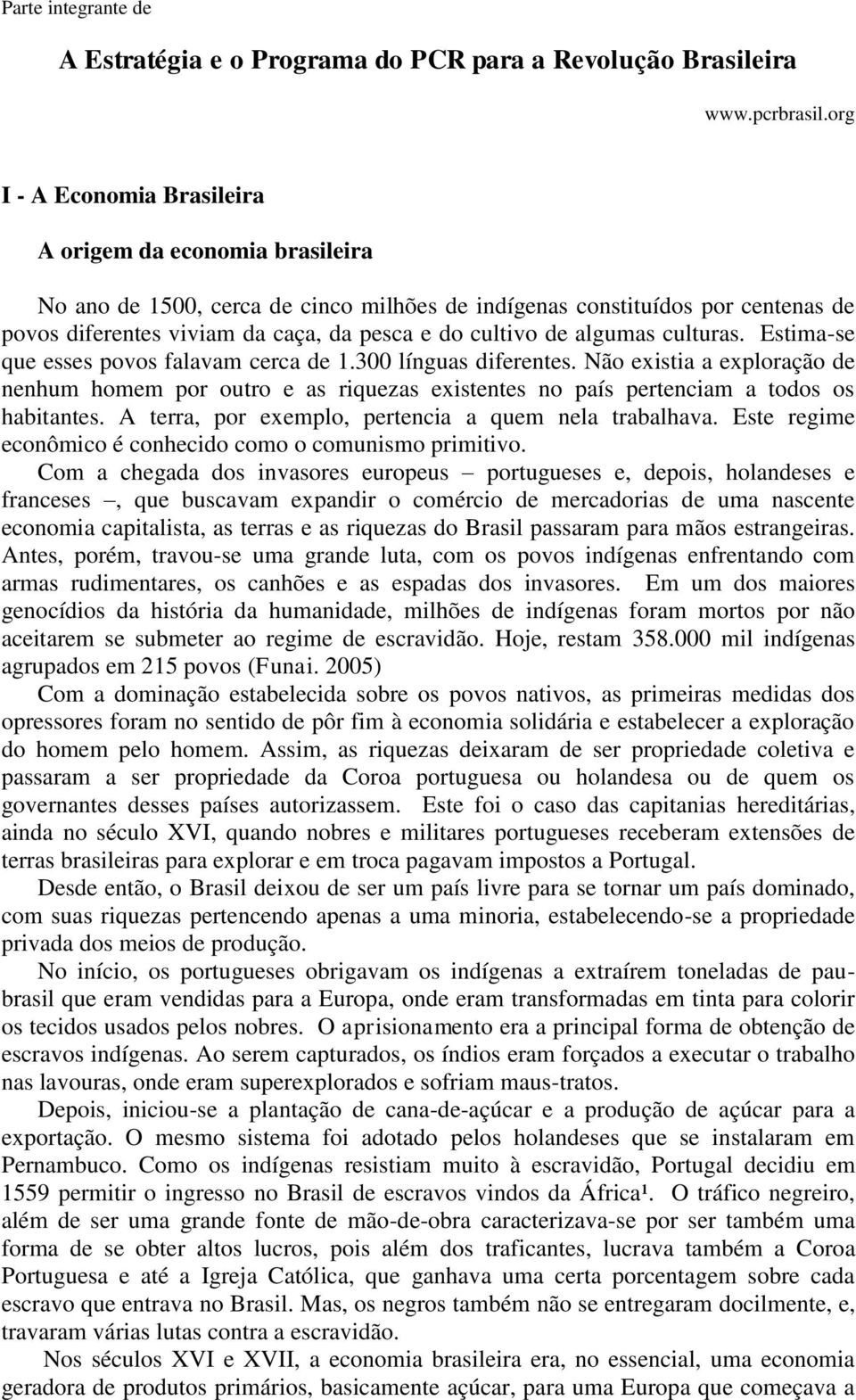 Parte integrante de

A Estratégia e o Programa do PCR para a Revolução Brasileira

www.pcrbrasil.org

I - A Economia Brasileira

A origem da economia brasileira

No ano de 1500, cerca de cinco milhões de indígenas constituídos por centenas de povos diferentes viviam da caça, da pesca e do cultivo de algumas culturas. Estima-se que esses povos falavam cerca de 1.300 línguas diferentes. Não existia a exploração de nenhum homem por outro e as riquezas existentes no país pertenciam a todos os habitantes. A terra, por exemplo, pertencia a quem nela trabalhava. Este regime econômico é conhecido como o comunismo primitivo.

Com a chegada dos invasores europeus – portugueses e, depois, holandeses e franceses –, que buscavam expandir o comércio de mercadorias de uma nascente economia capitalista, as terras e as riquezas do Brasil passaram para mãos estrangeiras. Antes, porém, travou-se uma grande luta, com os povos indígenas enfrentando com armas rudimentares, os canhões e as espadas dos invasores. Em um dos maiores genocídios da história da humanidade, milhões de indígenas foram mortos por não aceitarem se submeter ao regime de escravidão. Hoje, restam 358.000 mil indígenas agrupados em 215 povos (Funai. 2005)

Com a dominação estabelecida sobre os povos nativos, as primeiras medidas dos opressores foram no sentido de pôr fim à economia solidária e estabelecer a exploração do homem pelo homem. Assim, as riquezas deixaram de ser propriedade coletiva e passaram a ser propriedade da Coroa portuguesa ou holandesa ou de quem os governantes desses países autorizassem. Este foi o caso das capitanias hereditárias, ainda no século XVI, quando nobres e militares portugueses receberam extensões de terras brasileiras para explorar e em troca pagavam impostos a Portugal.

Desde então, o Brasil deixou de ser um país livre para se tornar um país dominado, com suas riquezas pertencendo apenas a uma minoria, estabelecendo-se a propriedade privada dos meios de produção.

No início, os portugueses obrigavam os indígenas a extraírem toneladas de pau-brasil que eram vendidas para a Europa, onde eram transformadas em tinta para colorir os tecidos usados pelos nobres. O aprisionamento era a principal forma de obtenção de escravos indígenas. Ao serem capturados, os índios eram forçados a executar o trabalho nas lavouras, onde eram superexplorados e sofriam maus-tratos.

Depois, iniciou-se a plantação de cana-de-açúcar e a produção de açúcar para a exportação. O mesmo sistema foi adotado pelos holandeses que se instalaram em Pernambuco. Como os indígenas resistiam muito à escravidão, Portugal decidiu em 1559 permitir o ingresso no Brasil de escravos vindos da África¹. O tráfico negreiro, além de ser uma grande fonte de mão-de-obra caracterizava-se por ser também uma forma de se obter altos lucros, pois além dos traficantes, lucrava também a Coroa Portuguesa e até a Igreja Católica, que ganhava uma certa porcentagem sobre cada escravo que entrava no Brasil. Mas, os negros também não se entregaram docilmente, e, travaram várias lutas contra a escravidão.

Nos séculos XVI e XVII, a economia brasileira era, no essencial, uma economia geradora de produtos primários, basicamente açúcar, para uma Europa que começava a